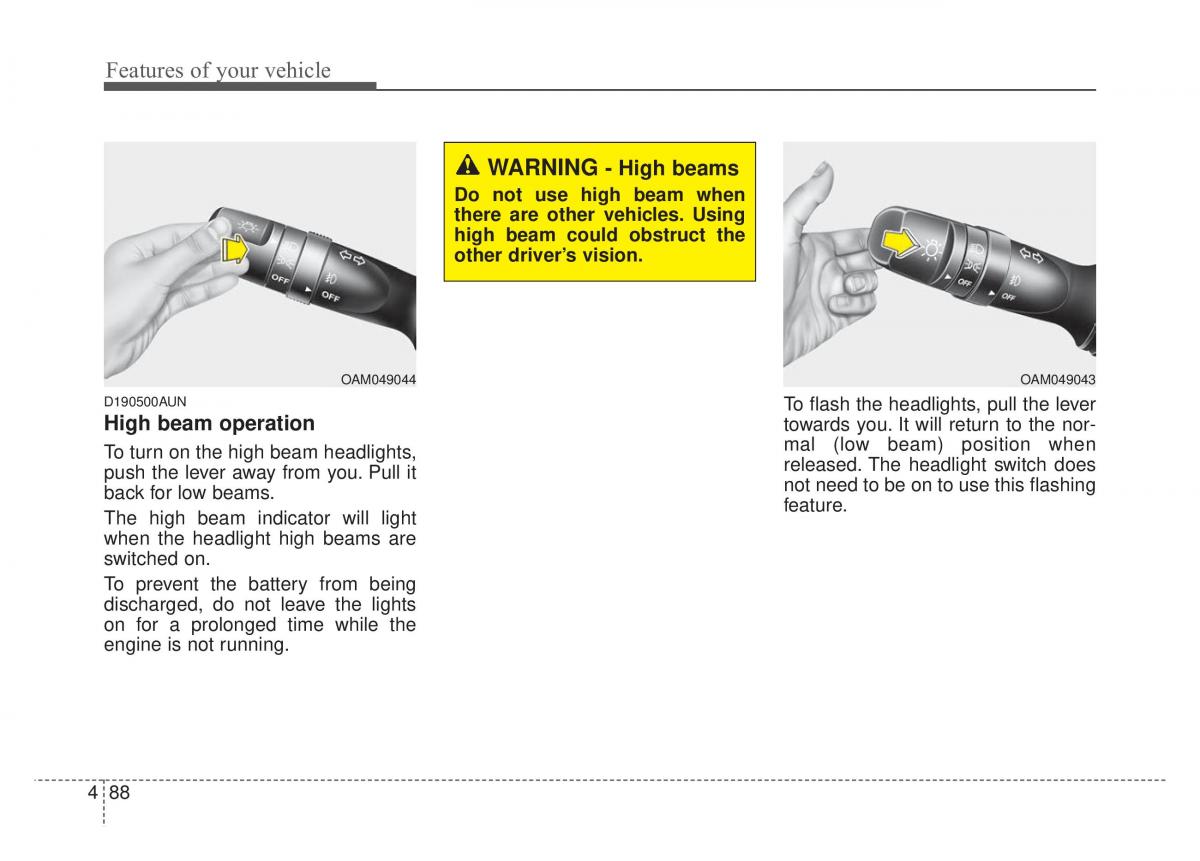 Features of your vehicle

OFF

OFF

OAM049044

D190500AUN

High beam operation

To turn on the high beam headlights, push the lever away from you. Pull it back for low beams.

The high beam indicator will light when the headlight high beams are switched on.

To prevent the battery from being discharged, do not leave the lights on for a prolonged time while the engine is not running.

WARNING - High beams

Do not use high beam when there are other vehicles. Using high beam could obstruct the other driver's vision.

OFF

OFF

OAM049043

To flash the headlights, pull the lever towards you. It will return to the normal (low beam) position when released. The headlight switch does not need to be on to use this flashing feature.

4 88